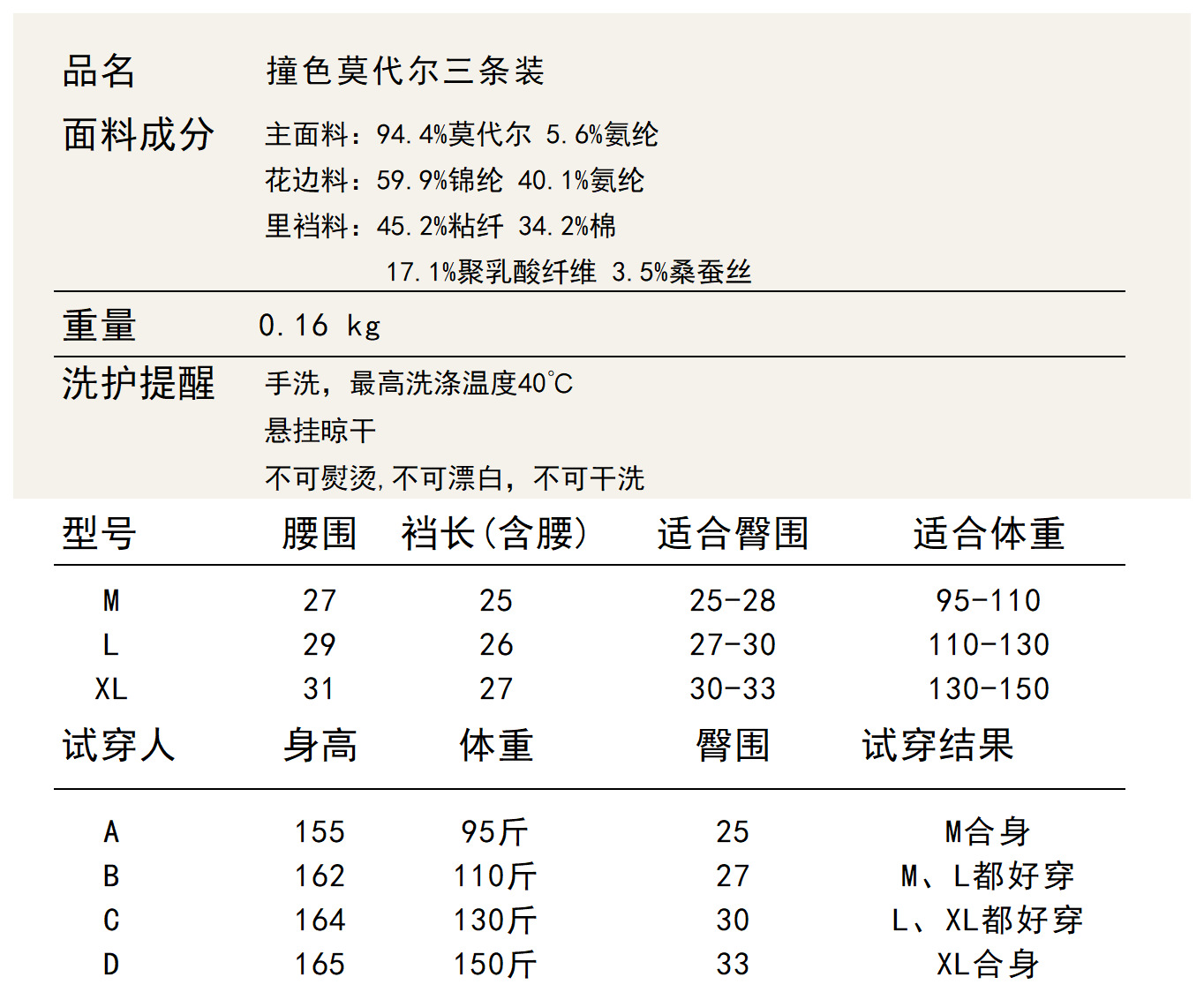 品名　撞色莫代尔三条装

面料成分　主面料：94.4%莫代尔 5.6%氨纶
花边料：59.9%锦纶 40.1%氨纶
里裆料：45.2%粘纤 34.2%棉
17.1%聚乳酸纤维 3.5%桑蚕丝

重量　0.16 kg

洗护提醒　手洗，最高洗涤温度40℃
悬挂晾干
不可熨烫，不可漂白，不可干洗

| 型号 | 腰围 | 裆长(含腰) | 适合臀围 | 适合体重 |
|---|---|---|---|---|
| M | 27 | 25 | 25-28 | 95-110 |
| L | 29 | 26 | 27-30 | 110-130 |
| XL | 31 | 27 | 30-33 | 130-150 |

| 试穿人 | 身高 | 体重 | 臀围 | 试穿结果 |
|---|---|---|---|---|
| A | 155 | 95斤 | 25 | M合身 |
| B | 162 | 110斤 | 27 | M、L都好穿 |
| C | 164 | 130斤 | 30 | L、XL都好穿 |
| D | 165 | 150斤 | 33 | XL合身 |